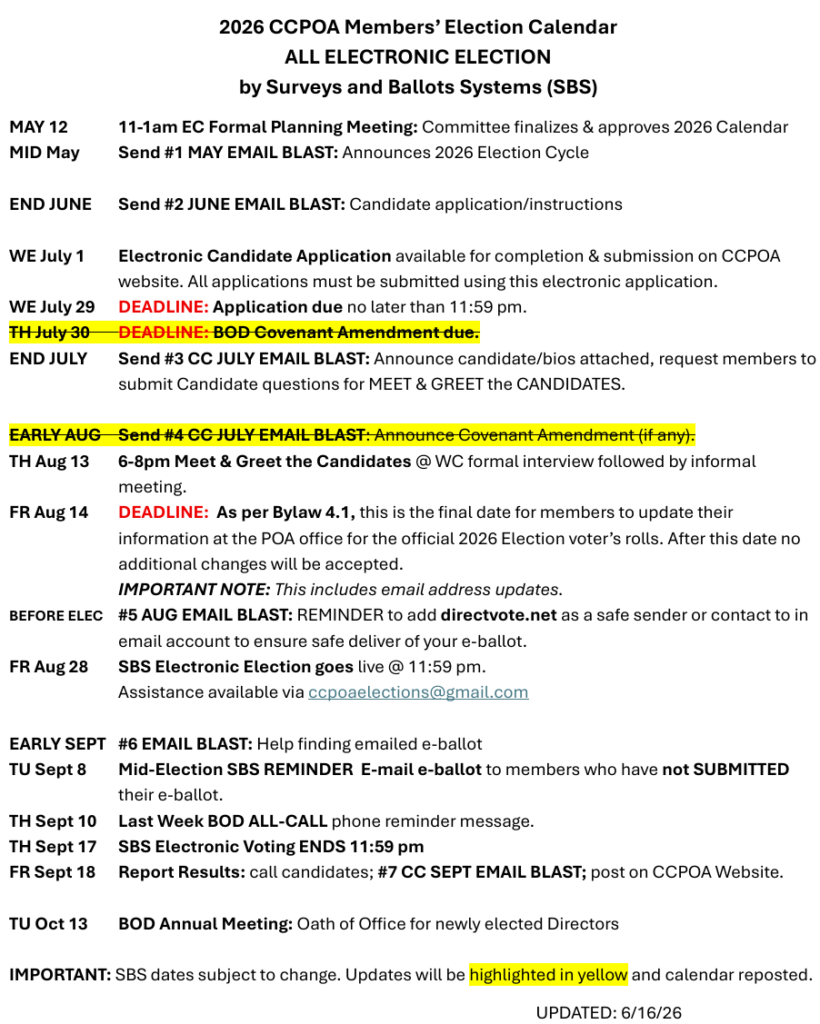 2026 CCPOA Members' Election Calendar
ALL ELECTRONIC ELECTION
by Surveys and Ballots Systems (SBS)

MAY 12 11-1am EC Formal Planning Meeting: Committee finalizes & approves 2026 Calendar
MID May Send #1 MAY EMAIL BLAST: Announces 2026 Election Cycle

END JUNE Send #2 JUNE EMAIL BLAST: Candidate application/instructions

WE July 1 Electronic Candidate Application available for completion & submission on CCPOA website. All applications must be submitted using this electronic application.
WE July 29 DEADLINE: Application due no later than 11:59 pm.
~~TH July 30 DEADLINE: BOD Covenant Amendment due.~~
END JULY Send #3 CC JULY EMAIL BLAST: Announce candidate/bios attached, request members to submit Candidate questions for MEET & GREET the CANDIDATES.

~~EARLY AUG Send #4 CC JULY EMAIL BLAST: Announce Covenant Amendment (if any).~~
TH Aug 13 6-8pm Meet & Greet the Candidates @ WC formal interview followed by informal meeting.
FR Aug 14 DEADLINE: As per Bylaw 4.1, this is the final date for members to update their information at the POA office for the official 2026 Election voter's rolls. After this date no additional changes will be accepted.
IMPORTANT NOTE: This includes email address updates.
BEFORE ELEC #5 AUG EMAIL BLAST: REMINDER to add directvote.net as a safe sender or contact to in email account to ensure safe deliver of your e-ballot.
FR Aug 28 SBS Electronic Election goes live @ 11:59 pm.
Assistance available via ccpoaelections@gmail.com

EARLY SEPT #6 EMAIL BLAST: Help finding emailed e-ballot
TU Sept 8 Mid-Election SBS REMINDER E-mail e-ballot to members who have not SUBMITTED their e-ballot.
TH Sept 10 Last Week BOD ALL-CALL phone reminder message.
TH Sept 17 SBS Electronic Voting ENDS 11:59 pm
FR Sept 18 Report Results: call candidates; #7 CC SEPT EMAIL BLAST; post on CCPOA Website.

TU Oct 13 BOD Annual Meeting: Oath of Office for newly elected Directors

IMPORTANT: SBS dates subject to change. Updates will be highlighted in yellow and calendar reposted.

UPDATED: 6/16/26